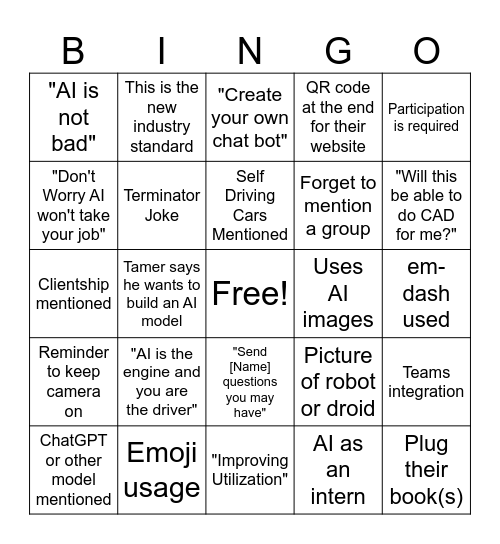 | B | I | N | G | O |
|---|---|---|---|---|
| "AI is not bad" | This is the new industry standard | "Create your own chat bot" | QR code at the end for their website | Participation is required |
| "Don't Worry AI won't take your job" | Terminator Joke | Self Driving Cars Mentioned | Forget to mention a group | "Will this be able to do CAD for me?" |
| Clientship mentioned | Tamer says he wants to build an AI model | Free! | Uses AI images | em-dash used |
| Reminder to keep camera on | "AI is the engine and you are the driver" | "Send [Name] questions you may have" | Picture of robot or droid | Teams integration |
| ChatGPT or other model mentioned | Emoji usage | "Improving Utilization" | AI as an intern | Plug their book(s) |